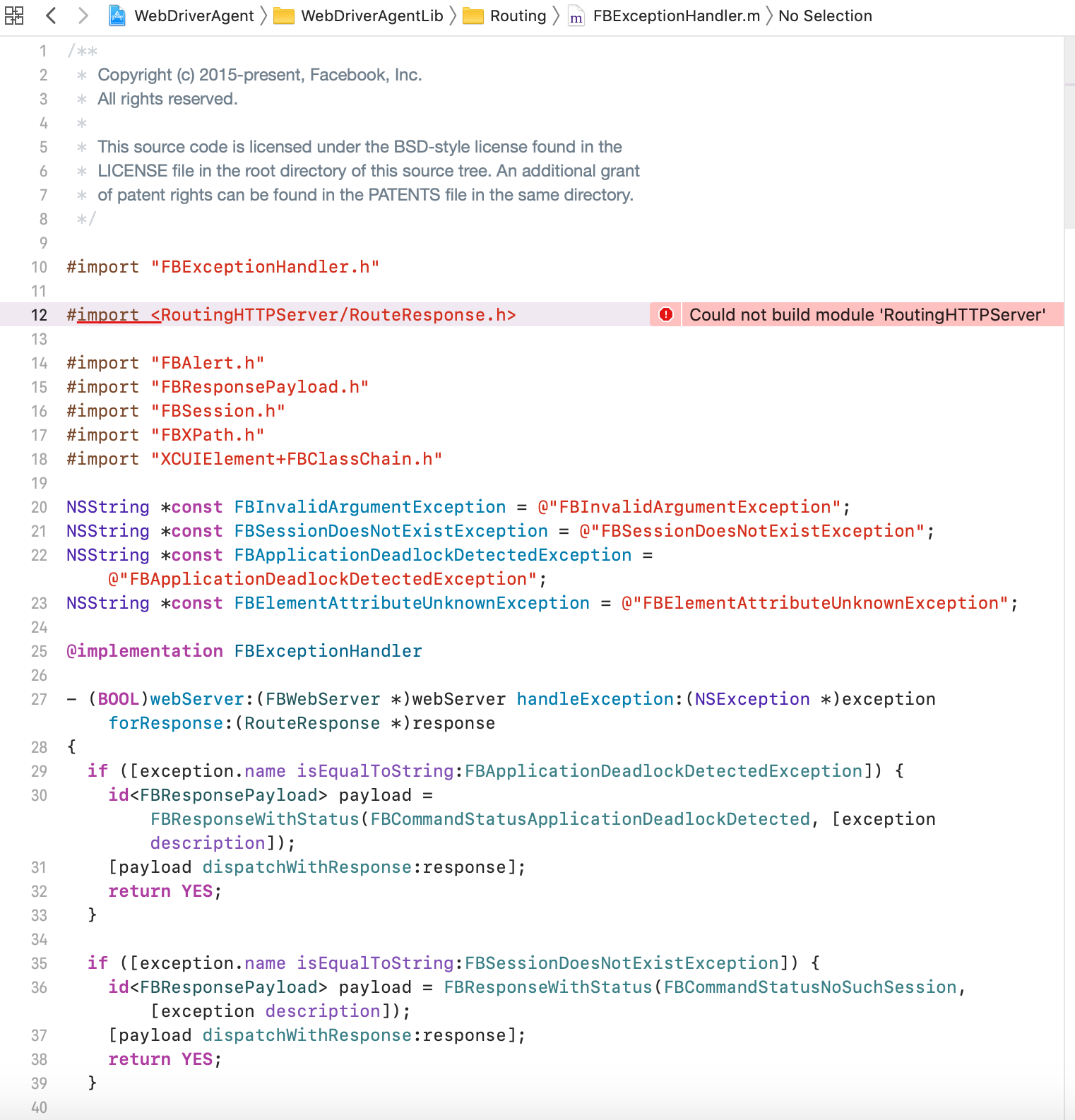 WebDriverAgent 〉 WebDriverAgentLib 〉 Routing 〉 m FBExceptionHandler.m 〉 No Selection

1 /**
2 * Copyright (c) 2015-present, Facebook, Inc.
3 * All rights reserved.
4 *
5 * This source code is licensed under the BSD-style license found in the
6 * LICENSE file in the root directory of this source tree. An additional grant
7 * of patent rights can be found in the PATENTS file in the same directory.
8 */
9
10 #import "FBExceptionHandler.h"
11
12 #import <RoutingHTTPServer/RouteResponse.h> Could not build module 'RoutingHTTPServer'
13
14 #import "FBAlert.h"
15 #import "FBResponsePayload.h"
16 #import "FBSession.h"
17 #import "FBXPath.h"
18 #import "XCUIElement+FBClassChain.h"
19
20 NSString *const FBInvalidArgumentException = @"FBInvalidArgumentException";
21 NSString *const FBSessionDoesNotExistException = @"FBSessionDoesNotExistException";
22 NSString *const FBApplicationDeadlockDetectedException = @"FBApplicationDeadlockDetectedException";
23 NSString *const FBElementAttributeUnknownException = @"FBElementAttributeUnknownException";
24
25 @implementation FBExceptionHandler
26
27 - (BOOL)webServer:(FBWebServer *)webServer handleException:(NSException *)exception forResponse:(RouteResponse *)response
28 {
29 if ([exception.name isEqualToString:FBApplicationDeadlockDetectedException]) {
30 id<FBResponsePayload> payload = FBResponseWithStatus(FBCommandStatusApplicationDeadlockDetected, [exception description]);
31 [payload dispatchWithResponse:response];
32 return YES;
33 }
34
35 if ([exception.name isEqualToString:FBSessionDoesNotExistException]) {
36 id<FBResponsePayload> payload = FBResponseWithStatus(FBCommandStatusNoSuchSession, [exception description]);
37 [payload dispatchWithResponse:response];
38 return YES;
39 }
40